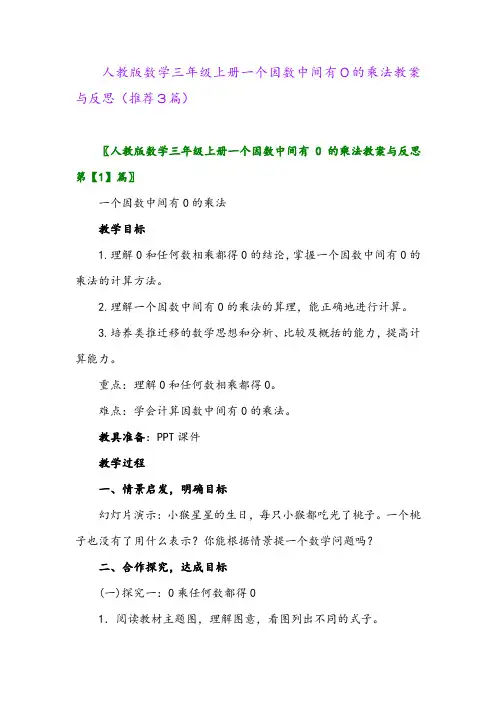 人教版数学三年级上册一个因数中间有0的乘法教案与反思（推荐3篇）

〖人教版数学三年级上册一个因数中间有 0 的乘法教案与反思第【1】篇〗

一个因数中间有0的乘法

教学目标

1.理解0和任何数相乘都得0的结论，掌握一个因数中间有0的乘法的计算方法。

2.理解一个因数中间有0的乘法的算理，能正确地进行计算。

3.培养类推迁移的数学思想和分析、比较及概括的能力，提高计算能力。

重点：理解0和任何数相乘都得0。

难点：学会计算因数中间有0的乘法。

教具准备：PPT课件

教学过程

一、情景启发，明确目标

幻灯片演示：小猴星星的生日，每只小猴都吃光了桃子。一个桃子也没有了用什么表示？你能根据情景提一个数学问题吗？

二、合作探究，达成目标

(一)探究一：0乘任何数都得0

1. 阅读教材主题图，理解图意，看图列出不同的式子。